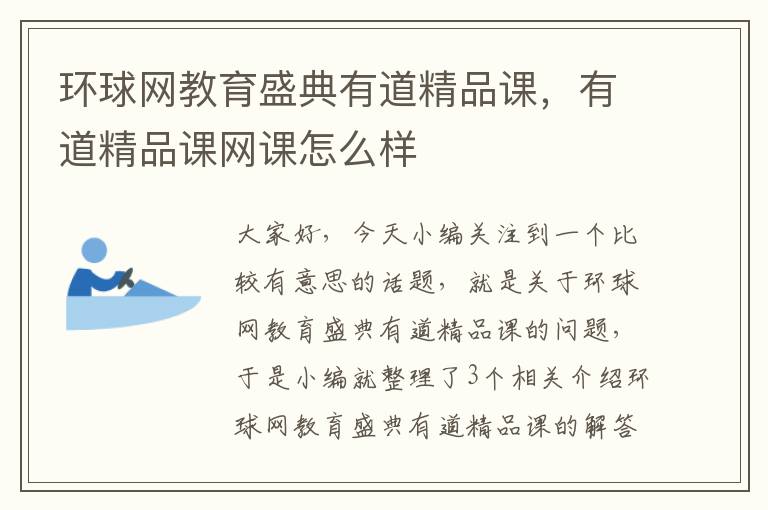 环球网教育盛典有道精品课，有道精品课网课怎么样

大家好，今天小编关注到一个比较有意思的话题，就是关于环球网教育盛典有道精品课的问题，于是小编就整理了3个相关介绍环球网教育盛典有道精品课的解答